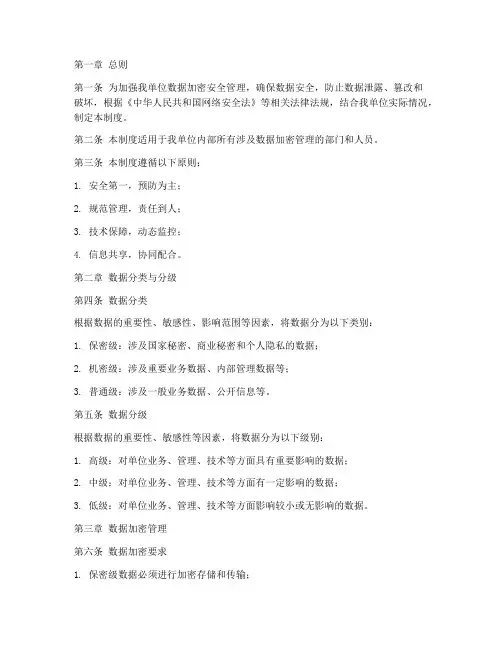 第一章 总则

第一条 为加强我单位数据加密安全管理，确保数据安全，防止数据泄露、篡改和破坏，根据《中华人民共和国网络安全法》等相关法律法规，结合我单位实际情况，制定本制度。

第二条 本制度适用于我单位内部所有涉及数据加密管理的部门和人员。

第三条 本制度遵循以下原则：

1. 安全第一，预防为主；

2. 规范管理，责任到人；

3. 技术保障，动态监控；

4. 信息共享，协同配合。

第二章 数据分类与分级

第四条 数据分类

根据数据的重要性、敏感性、影响范围等因素，将数据分为以下类别：

1. 保密级：涉及国家秘密、商业秘密和个人隐私的数据；

2. 机密级：涉及重要业务数据、内部管理数据等；

3. 普通级：涉及一般业务数据、公开信息等。

第五条 数据分级

根据数据的重要性、敏感性等因素，将数据分为以下级别：

1. 高级：对单位业务、管理、技术等方面具有重要影响的数据；

2. 中级：对单位业务、管理、技术等方面有一定影响的数据；

3. 低级：对单位业务、管理、技术等方面影响较小或无影响的数据。

第三章 数据加密管理

第六条 数据加密要求

1. 保密级数据必须进行加密存储和传输；